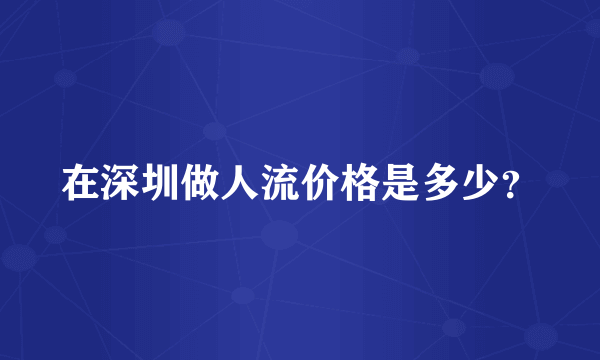 在深圳做人流价格是多少?